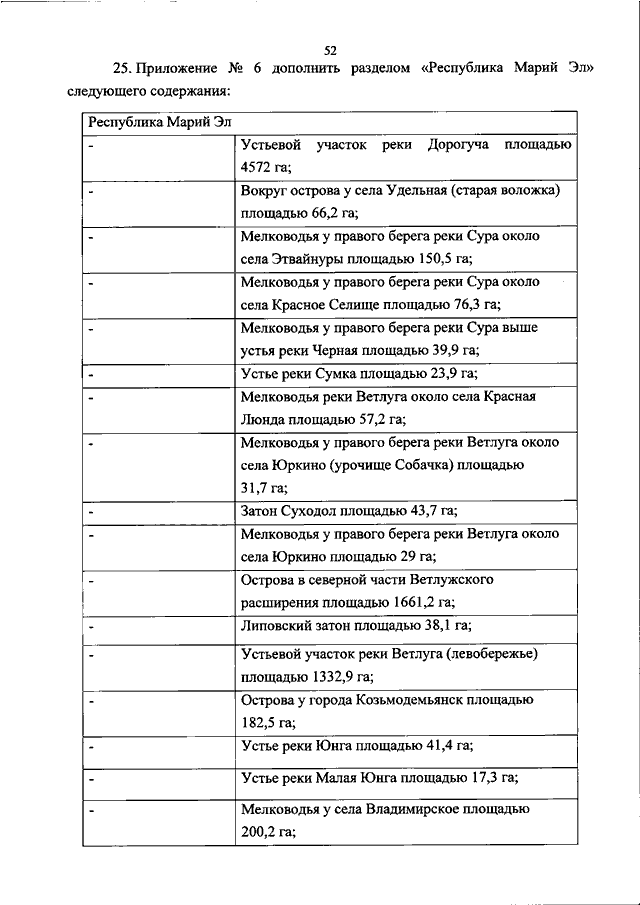 52

25. Приложение № 6 дополнить разделом «Республика Марий Эл» следующего содержания:

| Республика Марий Эл | |
|---|---|
| - | Устьевой участок реки Дорогуча площадью 4572 га; |
| - | Вокруг острова у села Удельная (старая воложка) площадью 66,2 га; |
| - | Мелководья у правого берега реки Сура около села Этвайнуры площадью 150,5 га; |
| - | Мелководья у правого берега реки Сура около села Красное Селище площадью 76,3 га; |
| - | Мелководья у правого берега реки Сура выше устья реки Черная площадью 39,9 га; |
| - | Устье реки Сумка площадью 23,9 га; |
| - | Мелководья реки Ветлуга около села Красная Люнда площадью 57,2 га; |
| - | Мелководья у правого берега реки Ветлуга около села Юркино (урочище Собачка) площадью 31,7 га; |
| - | Затон Суходол площадью 43,7 га; |
| - | Мелководья у правого берега реки Ветлуга около села Юркино площадью 29 га; |
| - | Острова в северной части Ветлужского расширения площадью 1661,2 га; |
| - | Липовский затон площадью 38,1 га; |
| - | Устьевой участок реки Ветлуга (левобережье) площадью 1332,9 га; |
| - | Острова у города Козьмодемьянск площадью 182,5 га; |
| - | Устье реки Юнга площадью 41,4 га; |
| - | Устье реки Малая Юнга площадью 17,3 га; |
| - | Мелководья у села Владимирское площадью 200,2 га; |